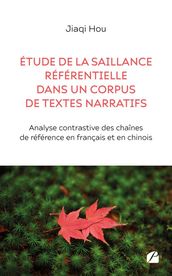 Jiaqi Hou

ÉTUDE DE LA SAILLANCE RÉFÉRENTIELLE DANS UN CORPUS DE TEXTES NARRATIFS

Analyse contrastive des chaînes de référence en français et en chinois